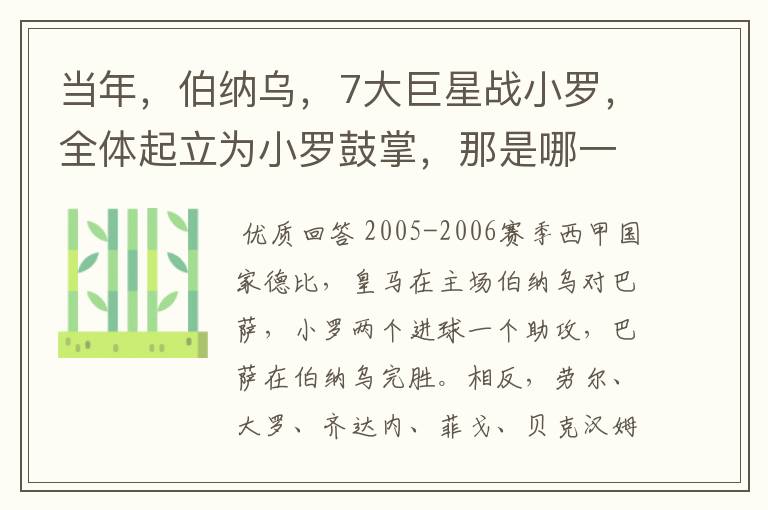 当年，伯纳乌，7大巨星战小罗，全体起立为小罗鼓掌，那是哪一

优质回答 2005-2006赛季西甲国家德比，皇马在主场伯纳乌对巴萨，小罗两个进球一个助攻，巴萨在伯纳乌完胜。相反，劳尔、大罗、齐达内、菲戈、贝克汉姆